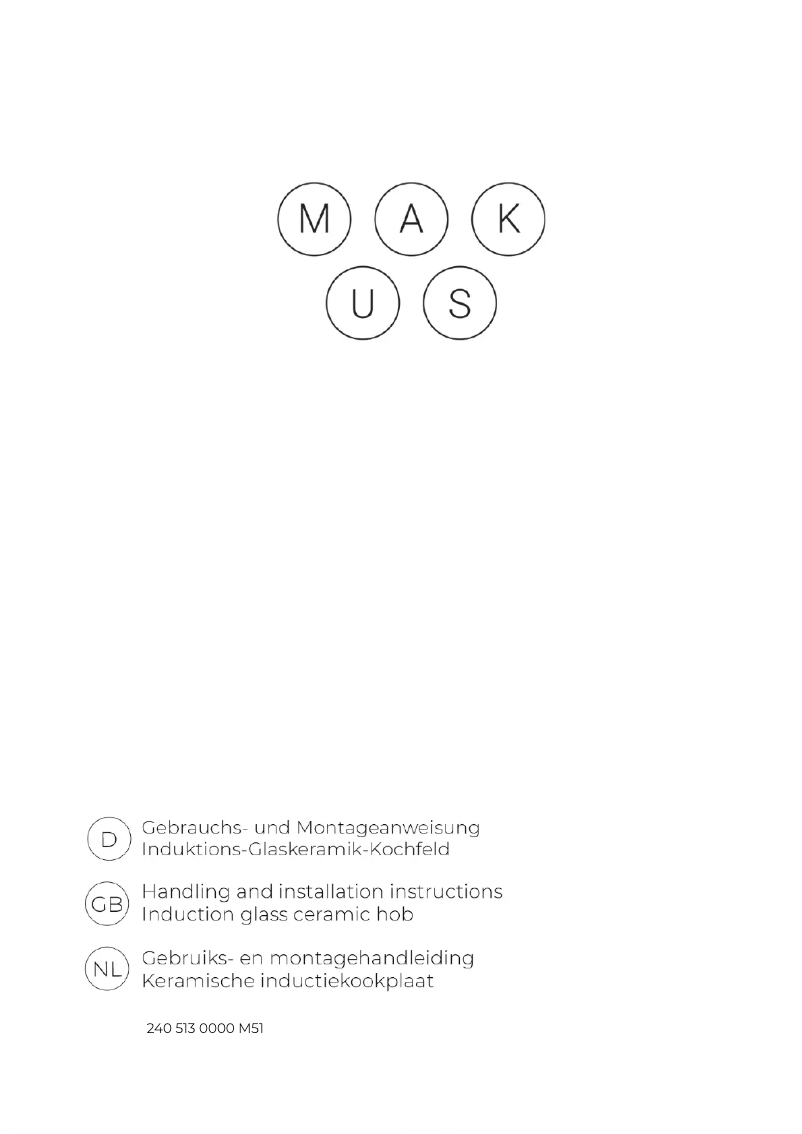 M A K
U S

D Gebrauchs- und Montageanweisung
Induktions-Glaskeramik-Kochfeld

GB Handling and installation instructions
Induction glass ceramic hob

NL Gebruiks- en montagehandleiding
Keramische inductiekookplaat

240 513 0000 M51